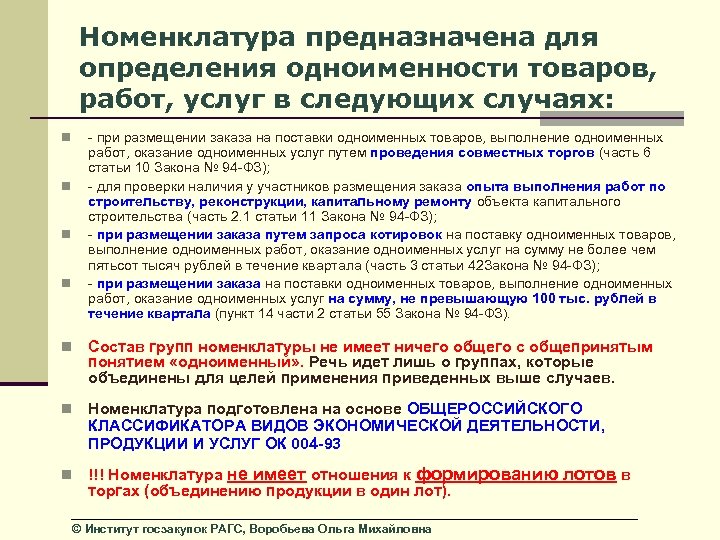 Номенклатура предназначена для определения одноименности товаров, работ, услуг в следующих случаях:

- при размещении заказа на поставки одноименных товаров, выполнение одноименных работ, оказание одноименных услуг путем проведения совместных торгов (часть 6 статьи 10 Закона № 94-ФЗ);

- для проверки наличия у участников размещения заказа опыта выполнения работ по строительству, реконструкции, капитальному ремонту объекта капитального строительства (часть 2.1 статьи 11 Закона № 94-ФЗ);

- при размещении заказа путем запроса котировок на поставку одноименных товаров, выполнение одноименных работ, оказание одноименных услуг на сумму не более чем пятьсот тысяч рублей в течение квартала (часть 3 статьи 42Закона № 94-ФЗ);

- при размещении заказа на поставки одноименных товаров, выполнение одноименных работ, оказание одноименных услуг на сумму, не превышающую 100 тыс. рублей в течение квартала (пункт 14 части 2 статьи 55 Закона № 94-ФЗ).

Состав групп номенклатуры не имеет ничего общего с общепринятым понятием «одноименный». Речь идет лишь о группах, которые объединены для целей применения приведенных выше случаев.

Номенклатура подготовлена на основе ОБЩЕРОССИЙСКОГО КЛАССИФИКАТОРА ВИДОВ ЭКОНОМИЧЕСКОЙ ДЕЯТЕЛЬНОСТИ, ПРОДУКЦИИ И УСЛУГ ОК 004-93

!!! Номенклатура не имеет отношения к формированию лотов в торгах (объединению продукции в один лот).

© Институт госзакупок РАГС, Воробьева Ольга Михайловна